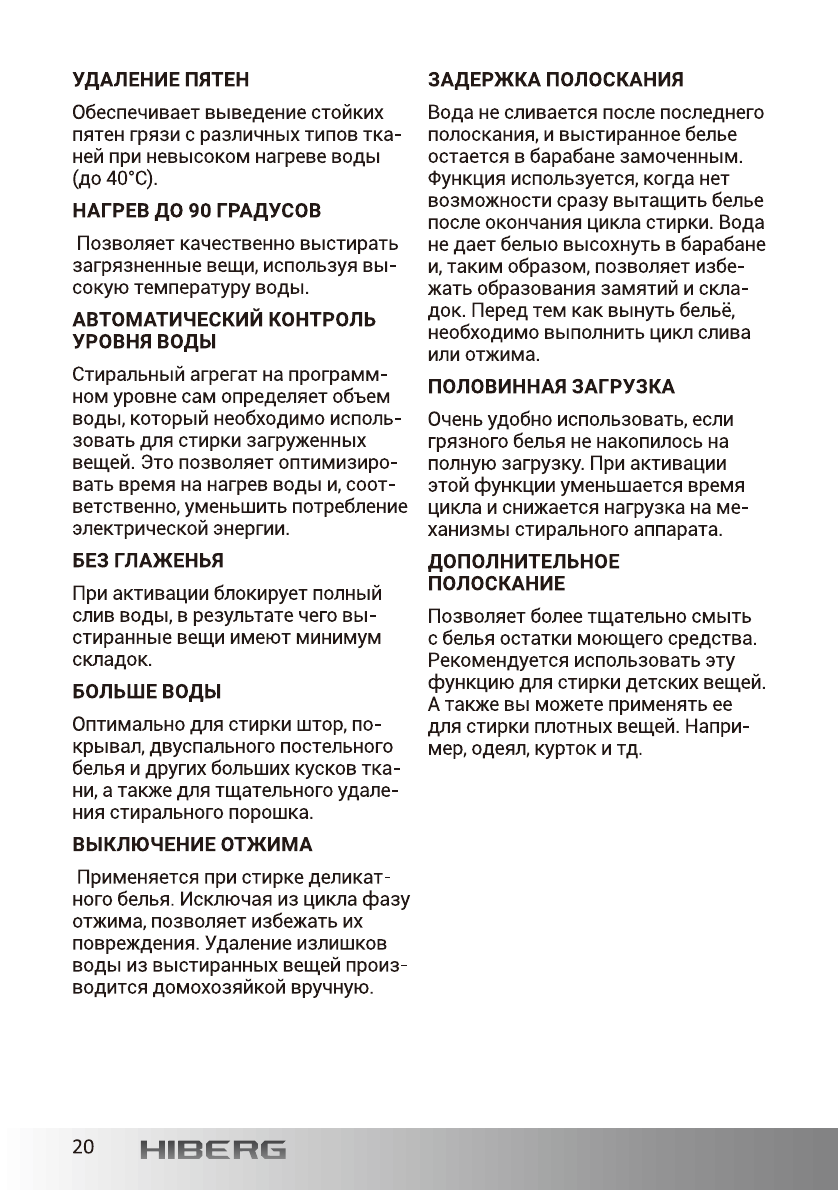 УДАЛЕНИЕ ПЯТЕН

Обеспечивает выведение стойких пятен грязи с различных типов тканей при невысоком нагреве воды (до 40°С).

НАГРЕВ ДО 90 ГРАДУСОВ

Позволяет качественно выстирать загрязненные вещи, используя высокую температуру воды.

АВТОМАТИЧЕСКИЙ КОНТРОЛЬ УРОВНЯ ВОДЫ

Стиральный агрегат на программном уровне сам определяет объем воды, который необходимо использовать для стирки загруженных вещей. Это позволяет оптимизировать время на нагрев воды и, соответственно, уменьшить потребление электрической энергии.

БЕЗ ГЛАЖЕНЬЯ

При активации блокирует полный слив воды, в результате чего выстиранные вещи имеют минимум складок.

БОЛЬШЕ ВОДЫ

Оптимально для стирки штор, покрывал, двуспального постельного белья и других больших кусков ткани, а также для тщательного удаления стирального порошка.

ВЫКЛЮЧЕНИЕ ОТЖИМА

Применяется при стирке деликатного белья. Исключая из цикла фазу отжима, позволяет избежать их повреждения. Удаление излишков воды из выстиранных вещей производится домохозяйкой вручную.

ЗАДЕРЖКА ПОЛОСКАНИЯ

Вода не сливается после последнего полоскания, и выстиранное белье остается в барабане замоченным. Функция используется, когда нет возможности сразу вытащить белье после окончания цикла стирки. Вода не дает белью высохнуть в барабане и, таким образом, позволяет избежать образования замятий и складок. Перед тем как вынуть бельё, необходимо выполнить цикл слива или отжима.

ПОЛОВИННАЯ ЗАГРУЗКА

Очень удобно использовать, если грязного белья не накопилось на полную загрузку. При активации этой функции уменьшается время цикла и снижается нагрузка на механизмы стирального аппарата.

ДОПОЛНИТЕЛЬНОЕ ПОЛОСКАНИЕ

Позволяет более тщательно смыть с белья остатки моющего средства. Рекомендуется использовать эту функцию для стирки детских вещей. А также вы можете применять ее для стирки плотных вещей. Например, одеял, курток и тд.

20 HIBERG